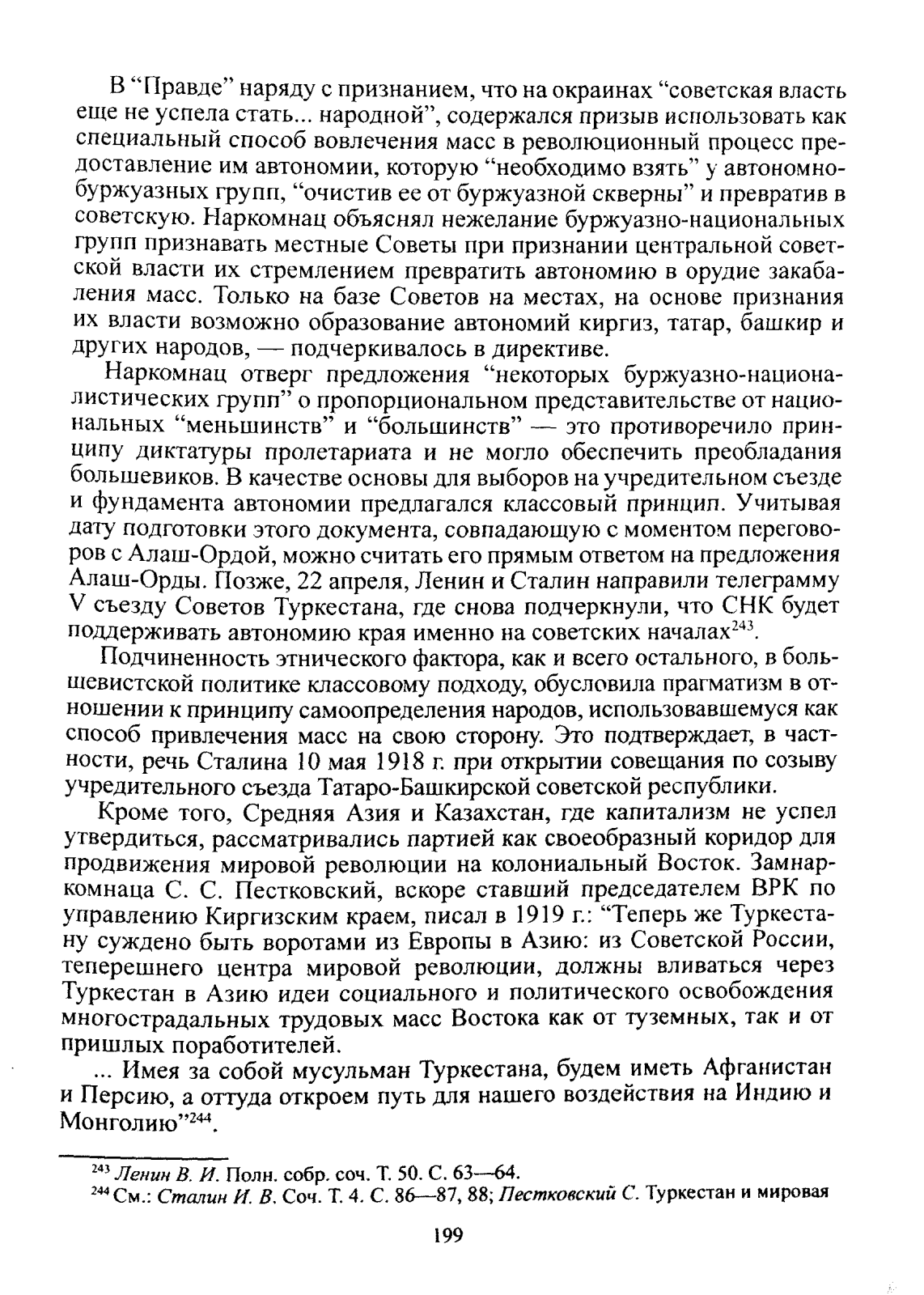 В “Правде” наряду с признанием, что на окраинах “советская власть еще не успела стать... народной”, содержался призыв использовать как специальный способ вовлечения масс в революционный процесс предоставление им автономии, которую “необходимо взять” у автономно-буржуазных групп, “очистив ее от буржуазной скверны” и превратив в советскую. Наркомнац объяснял нежелание буржуазно-национальных групп признавать местные Советы при признании центральной советской власти их стремлением превратить автономию в орудие закабаления масс. Только на базе Советов на местах, на основе признания их власти возможно образование автономий киргиз, татар, башкир и других народов, — подчеркивалось в директиве.

Наркомнац отверг предложения “некоторых буржуазно-националистических групп” о пропорциональном представительстве от национальных “меньшинств” и “большинств” — это противоречило принципу диктатуры пролетариата и не могло обеспечить преобладания большевиков. В качестве основы для выборов на учредительном съезде и фундамента автономии предлагался классовый принцип. Учитывая дату подготовки этого документа, совпадающую с моментом переговоров с Алаш-Ордой, можно считать его прямым ответом на предложения Алаш-Орды. Позже, 22 апреля, Ленин и Сталин направили телеграмму V съезду Советов Туркестана, где снова подчеркнули, что СНК будет поддерживать автономию края именно на советских началах$^{243}$.

Подчиненность этнического фактора, как и всего остального, в большевистской политике классовому подходу, обусловила прагматизм в отношении к принципу самоопределения народов, использовавшемуся как способ привлечения масс на свою сторону. Это подтверждает, в частности, речь Сталина 10 мая 1918 г. при открытии совещания по созыву учредительного съезда Татаро-Башкирской советской республики.

Кроме того, Средняя Азия и Казахстан, где капитализм не успел утвердиться, рассматривались партией как своеобразный коридор для продвижения мировой революции на колониальный Восток. Замнаркомнаца С. С. Пестковский, вскоре ставший председателем ВРК по управлению Киргизским краем, писал в 1919 г.: “Теперь же Туркестану суждено быть воротами из Европы в Азию: из Советской России, теперешнего центра мировой революции, должны вливаться через Туркестан в Азию идеи социального и политического освобождения многострадальных трудовых масс Востока как от туземных, так и от пришлых поработителей.

... Имея за собой мусульман Туркестана, будем иметь Афганистан и Персию, а оттуда откроем путь для нашего воздействия на Индию и Монголию”$^{244}$.

$^{243}$ Ленин В. И. Полн. собр. соч. Т. 50. С. 63—64.
$^{244}$ См.: Сталин И. В. Соч. Т. 4. С. 86—87, 88; Пестковский С. Туркестан и мировая

199